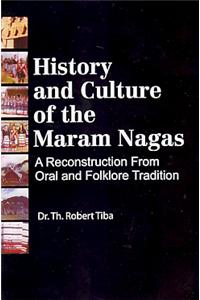 History and Culture of the Maram Nagas

A Reconstruction From Oral and Folklore Tradition

Dr. Th. Robert Tiba